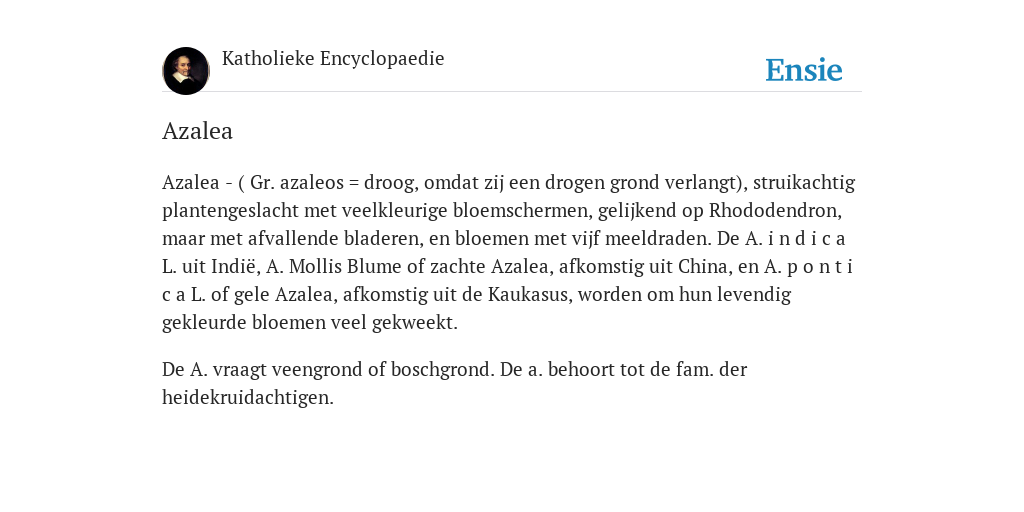 Katholieke Encyclopaedie

Ensie

Azalea

Azalea - ( Gr. azaleos = droog, omdat zij een drogen grond verlangt), struikachtig plantengeslacht met veelkleurige bloemschermen, gelijkend op Rhododendron, maar met afvallende bladeren, en bloemen met vijf meeldraden. De A. i n d i c a L. uit Indië, A. Mollis Blume of zachte Azalea, afkomstig uit China, en A. p o n t i c a L. of gele Azalea, afkomstig uit de Kaukasus, worden om hun levendig gekleurde bloemen veel gekweekt.

De A. vraagt veengrond of boschgrond. De a. behoort tot de fam. der heidekruidachtigen.